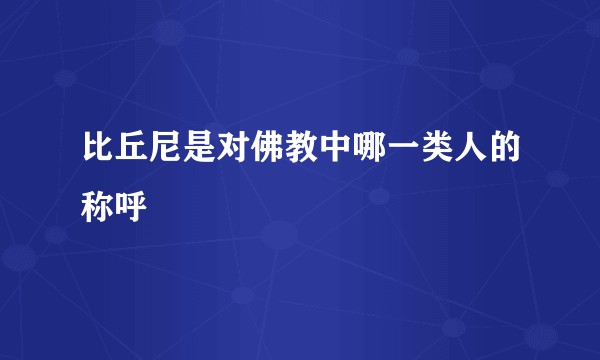 比丘尼是对佛教中哪一类人的称呼